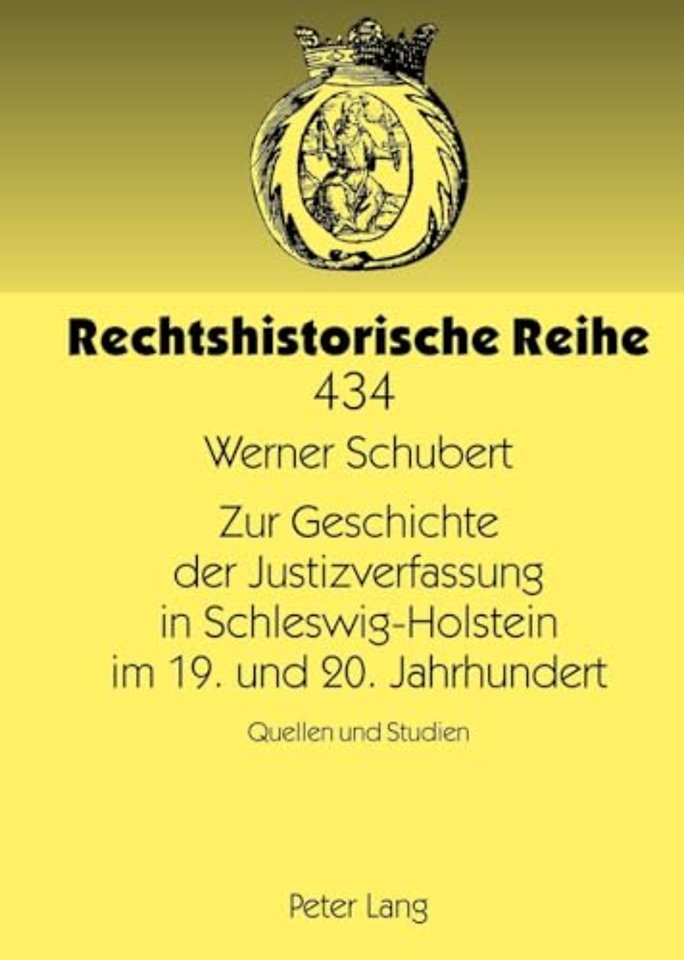 Rechtshistorische Reihe
434

Werner Schubert

Zur Geschichte der Justizverfassung in Schleswig-Holstein im 19. und 20. Jahrhundert

Quellen und Studien

Peter Lang